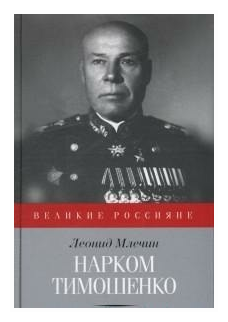 ВЕЛИКИЕ РОССИЯНЕ

Леонид Млечин

НАРКОМ ТИМОШЕНКО